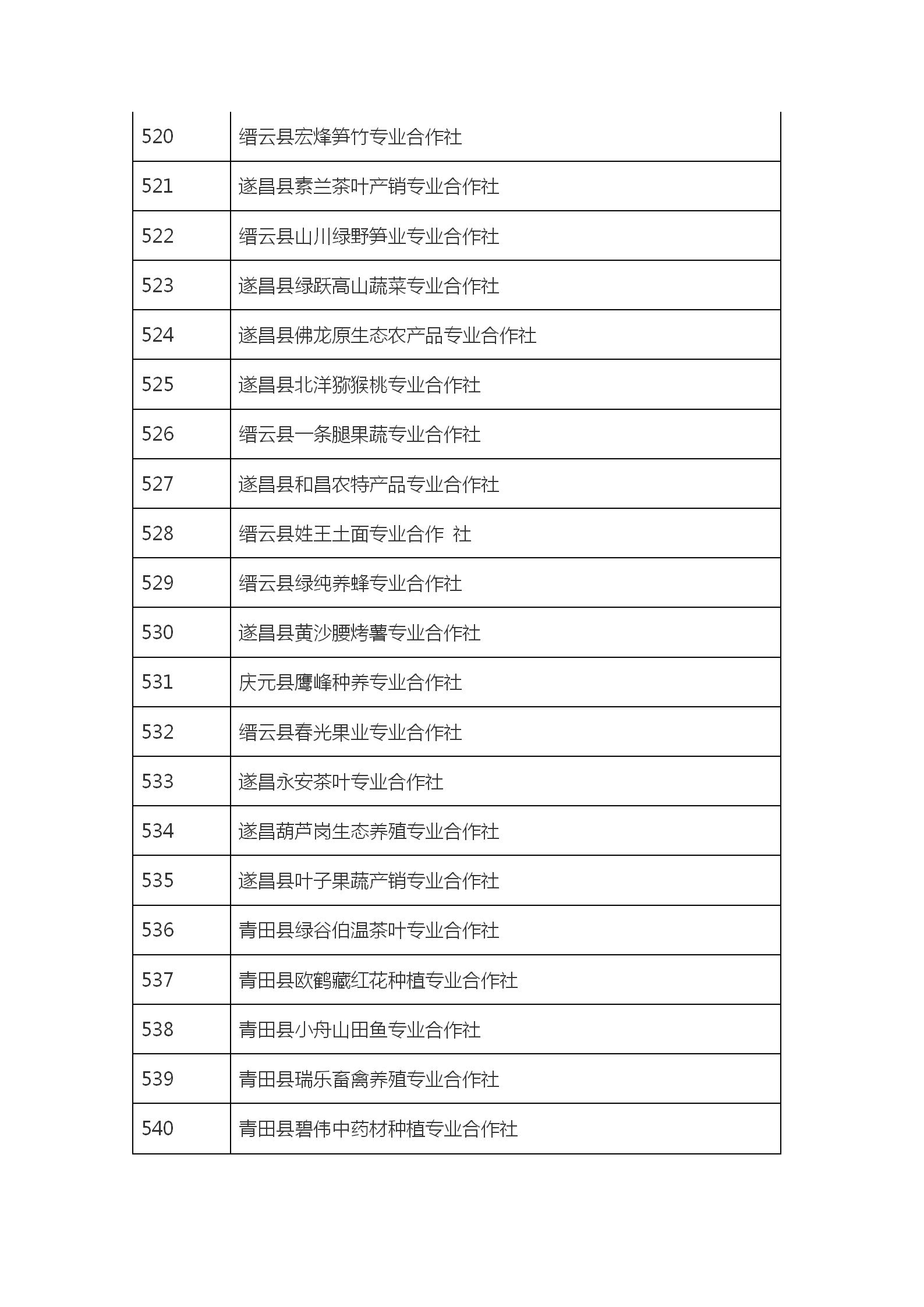 | | |
|---|---|
| 520 | 缙云县宏烽笋竹专业合作社 |
| 521 | 遂昌县素兰茶叶产销专业合作社 |
| 522 | 缙云县山川绿野笋业专业合作社 |
| 523 | 遂昌县绿跃高山蔬菜专业合作社 |
| 524 | 遂昌县佛龙原生态农产品专业合作社 |
| 525 | 遂昌县北洋猕猴桃专业合作社 |
| 526 | 缙云县一条腿果蔬专业合作社 |
| 527 | 遂昌县和昌农特产品专业合作社 |
| 528 | 缙云县姓王土面专业合作 社 |
| 529 | 缙云县绿纯养蜂专业合作社 |
| 530 | 遂昌县黄沙腰烤薯专业合作社 |
| 531 | 庆元县鹰峰种养专业合作社 |
| 532 | 缙云县春光果业专业合作社 |
| 533 | 遂昌永安茶叶专业合作社 |
| 534 | 遂昌葫芦岗生态养殖专业合作社 |
| 535 | 遂昌县叶子果蔬产销专业合作社 |
| 536 | 青田县绿谷伯温茶叶专业合作社 |
| 537 | 青田县欧鹤藏红花种植专业合作社 |
| 538 | 青田县小舟山田鱼专业合作社 |
| 539 | 青田县瑞乐畜禽养殖专业合作社 |
| 540 | 青田县碧伟中药材种植专业合作社 |